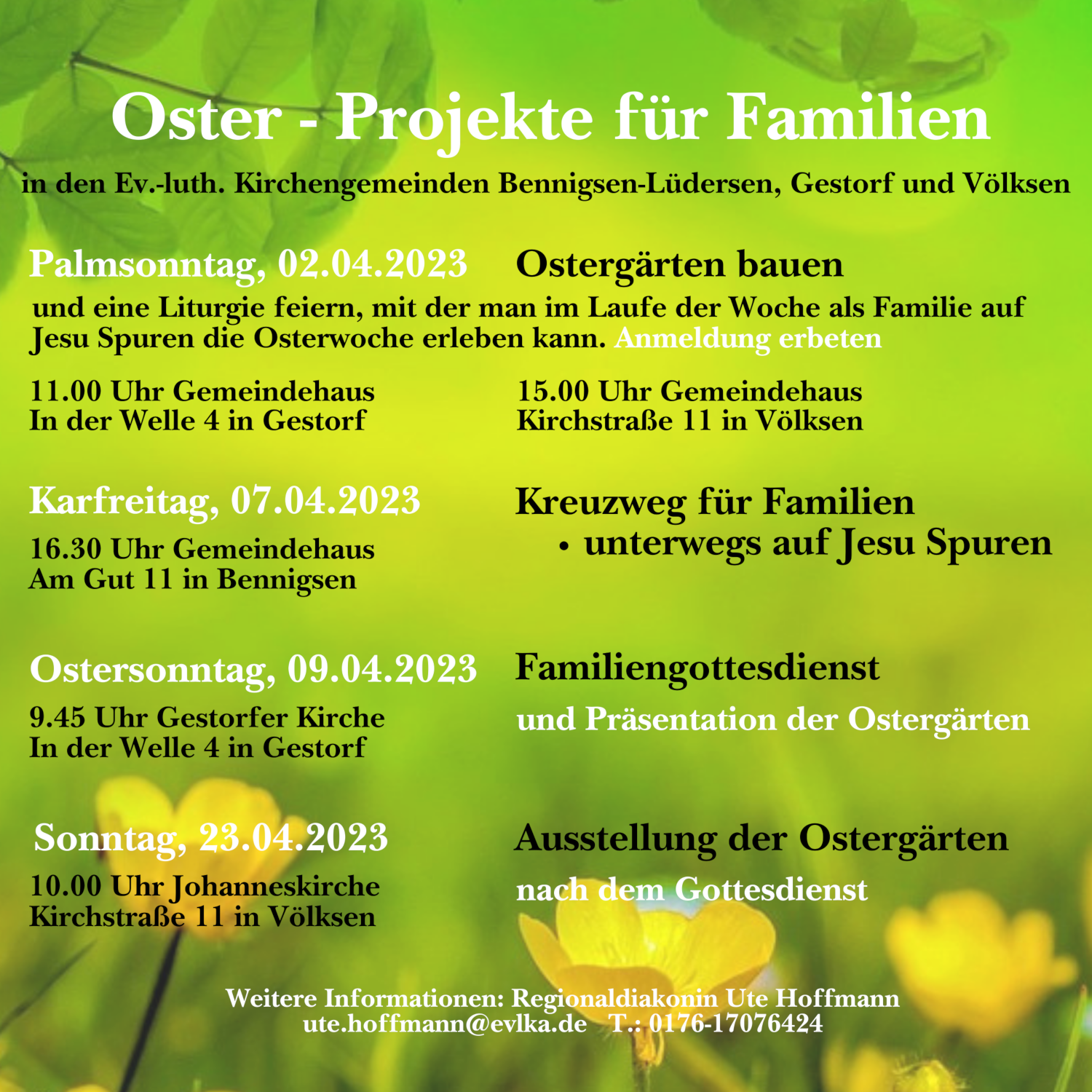 Oster - Projekte für Familien

in den Ev.-luth. Kirchengemeinden Bennigsen-Lüdersen, Gestorf und Völksen

Palmsonntag, 02.04.2023 Ostergärten bauen

und eine Liturgie feiern, mit der man im Laufe der Woche als Familie auf Jesu Spuren die Osterwoche erleben kann. Anmeldung erbeten

11.00 Uhr Gemeindehaus
In der Welle 4 in Gestorf

15.00 Uhr Gemeindehaus
Kirchstraße 11 in Völksen

Karfreitag, 07.04.2023 Kreuzweg für Familien
• unterwegs auf Jesu Spuren

16.30 Uhr Gemeindehaus
Am Gut 11 in Bennigsen

Ostersonntag, 09.04.2023 Familiengottesdienst

9.45 Uhr Gestorfer Kirche
In der Welle 4 in Gestorf

und Präsentation der Ostergärten

Sonntag, 23.04.2023 Ausstellung der Ostergärten

10.00 Uhr Johanneskirche
Kirchstraße 11 in Völksen

nach dem Gottesdienst

Weitere Informationen: Regionaldiakonin Ute Hoffmann
ute.hoffmann@evlka.de T.: 0176-17076424